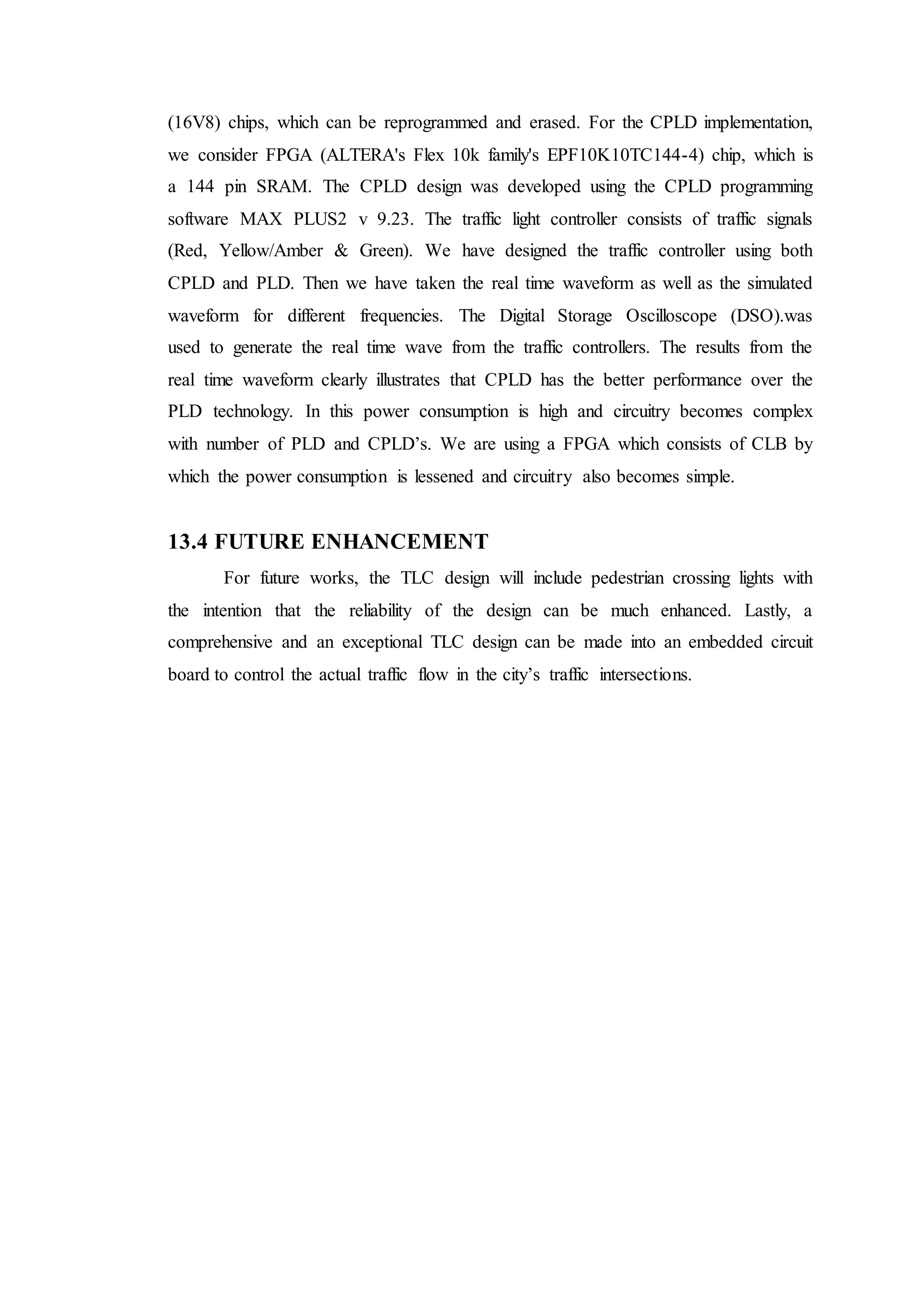 (16V8) chips, which can be reprogrammed and erased. For the CPLD implementation, we consider FPGA (ALTERA's Flex 10k family's EPF10K10TC144-4) chip, which is a 144 pin SRAM. The CPLD design was developed using the CPLD programming software MAX PLUS2 v 9.23. The traffic light controller consists of traffic signals (Red, Yellow/Amber & Green). We have designed the traffic controller using both CPLD and PLD. Then we have taken the real time waveform as well as the simulated waveform for different frequencies. The Digital Storage Oscilloscope (DSO).was used to generate the real time wave from the traffic controllers. The results from the real time waveform clearly illustrates that CPLD has the better performance over the PLD technology. In this power consumption is high and circuitry becomes complex with number of PLD and CPLD’s. We are using a FPGA which consists of CLB by which the power consumption is lessened and circuitry also becomes simple.

13.4 FUTURE ENHANCEMENT

For future works, the TLC design will include pedestrian crossing lights with the intention that the reliability of the design can be much enhanced. Lastly, a comprehensive and an exceptional TLC design can be made into an embedded circuit board to control the actual traffic flow in the city’s traffic intersections.